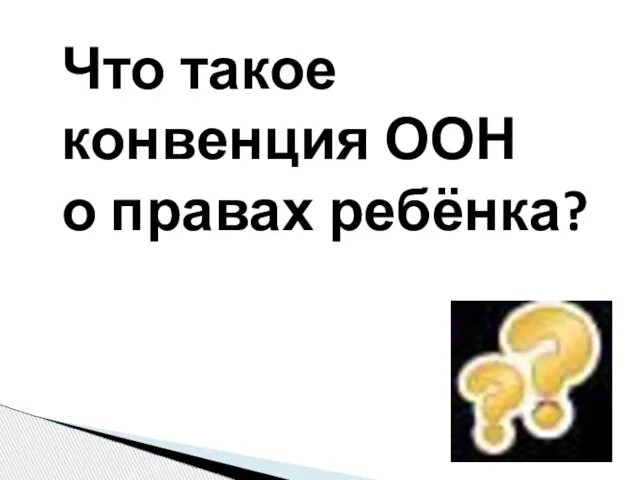 Что такое конвенция ООН о правах ребёнка?